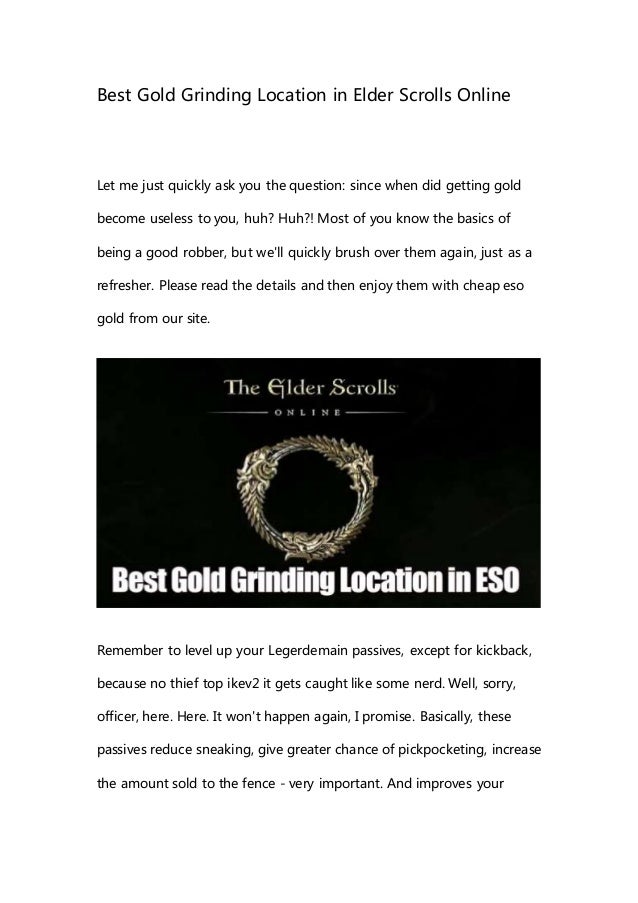 Best Gold Grinding Location in Elder Scrolls Online

Let me just quickly ask you the question: since when did getting gold become useless to you, huh? Huh?! Most of you know the basics of being a good robber, but we'll quickly brush over them again, just as a refresher. Please read the details and then enjoy them with cheap eso gold from our site.

The Elder Scrolls
ONLINE

Best Gold Grinding Location in ESO

Remember to level up your Legerdemain passives, except for kickback, because no thief top ikev2 it gets caught like some nerd. Well, sorry, officer, here. Here. It won't happen again, I promise. Basically, these passives reduce sneaking, give greater chance of pickpocketing, increase the amount sold to the fence - very important. And improves your